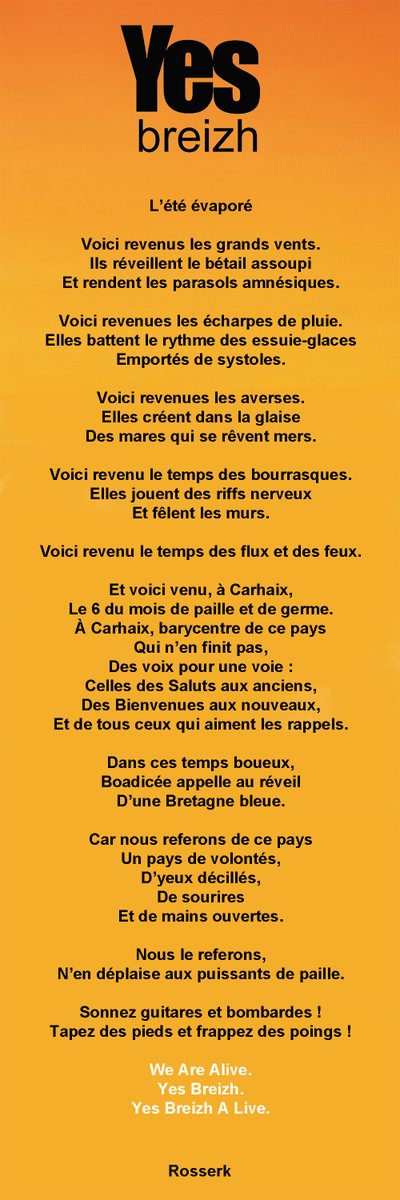 Yes
breizh

L'été évaporé

Voici revenus les grands vents.
Ils réveillent le bétail assoupi
Et rendent les parasols amnésiques.

Voici revenues les écharpes de pluie.
Elles battent le rythme des essuie-glaces
Emportés de systoles.

Voici revenues les averses.
Elles créent dans la glaise
Des mares qui se rêvent mers.

Voici revenu le temps des bourrasques.
Elles jouent des riffs nerveux
Et fêlent les murs.

Voici revenu le temps des flux et des feux.

Et voici venu, à Carhaix,
Le 6 du mois de paille et de germe.
À Carhaix, barycentre de ce pays
Qui n'en finit pas,
Des voix pour une voie :
Celles des Saluts aux anciens,
Des Bienvenues aux nouveaux,
Et de tous ceux qui aiment les rappels.

Dans ces temps boueux,
Boadicée appelle au réveil
D'une Bretagne bleue.

Car nous referons de ce pays
Un pays de volontés,
D'yeux décillés,
De sourires
Et de mains ouvertes.

Nous le referons,
N'en déplaise aux puissants de paille.

Sonnez guitares et bombardes !
Tapez des pieds et frappez des poings !

We Are Alive.
Yes Breizh.
Yes Breizh A Live.

Rosserk